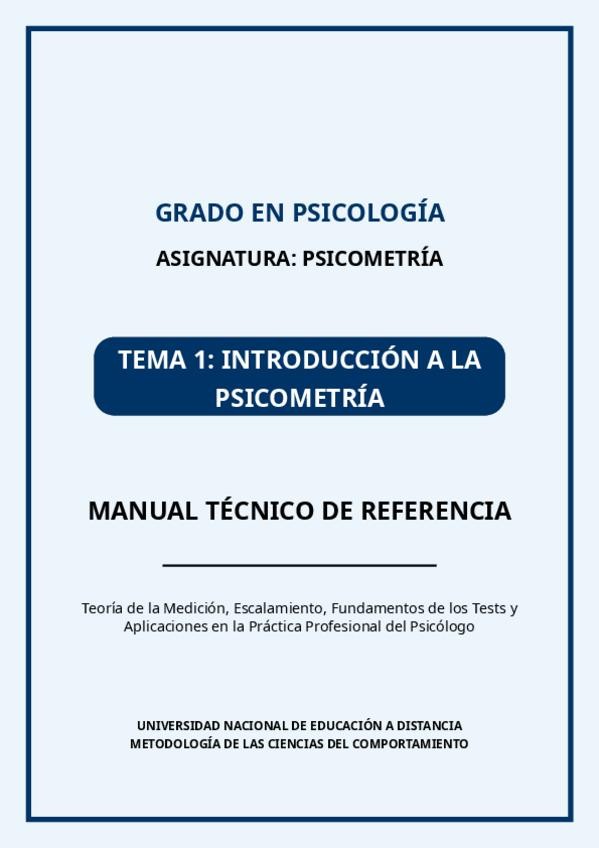 GRADO EN PSICOLOGÍA

ASIGNATURA: PSICOMETRÍA

TEMA 1: INTRODUCCIÓN A LA PSICOMETRÍA

MANUAL TÉCNICO DE REFERENCIA

Teoría de la Medición, Escalamiento, Fundamentos de los Tests y Aplicaciones en la Práctica Profesional del Psicólogo

UNIVERSIDAD NACIONAL DE EDUCACIÓN A DISTANCIA
METODOLOGÍA DE LAS CIENCIAS DEL COMPORTAMIENTO